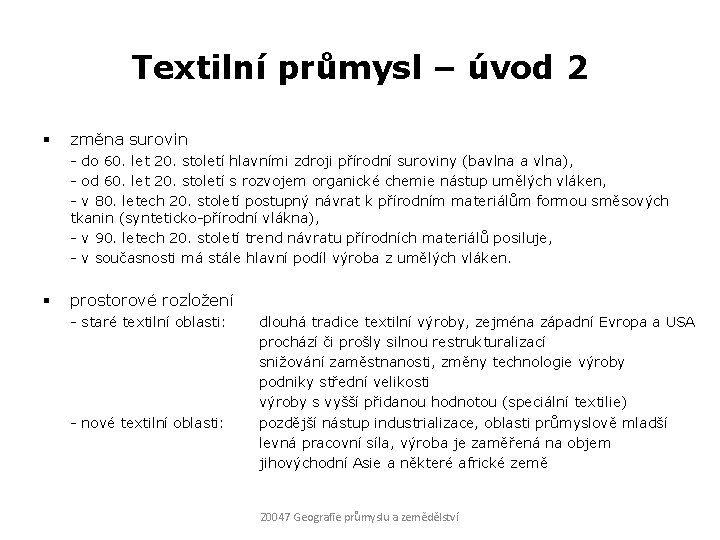 Textilní průmysl – úvod 2

▪ změna surovin
- do 60. let 20. století hlavními zdroji přírodní suroviny (bavlna a vlna),
- od 60. let 20. století s rozvojem organické chemie nástup umělých vláken,
- v 80. letech 20. století postupný návrat k přírodním materiálům formou směsových tkanin (synteticko-přírodní vlákna),
- v 90. letech 20. století trend návratu přírodních materiálů posiluje,
- v současnosti má stále hlavní podíl výroba z umělých vláken.

▪ prostorové rozložení
- staré textilní oblasti: dlouhá tradice textilní výroby, zejména západní Evropa a USA
prochází či prošly silnou restrukturalizací
snižování zaměstnanosti, změny technologie výroby
podniky střední velikosti
výroby s vyšší přidanou hodnotou (speciální textilie)
- nové textilní oblasti: pozdější nástup industrializace, oblasti průmyslově mladší
levná pracovní síla, výroba je zaměřená na objem
jihovýchodní Asie a některé africké země

Z0047 Geografie průmyslu a zemědělství